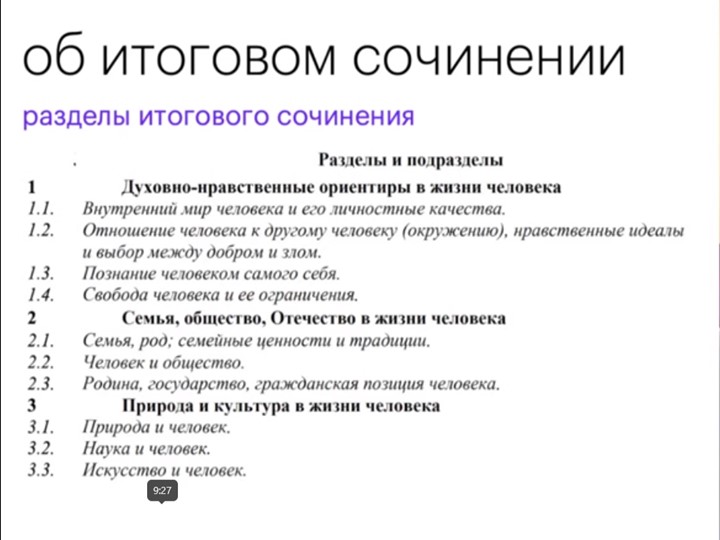 об итоговом сочинении

разделы итогового сочинения

Разделы и подразделы

1 Духовно-нравственные ориентиры в жизни человека
1.1. Внутренний мир человека и его личностные качества.
1.2. Отношение человека к другому человеку (окружению), нравственные идеалы и выбор между добром и злом.
1.3. Познание человеком самого себя.
1.4. Свобода человека и ее ограничения.
2 Семья, общество, Отечество в жизни человека
2.1. Семья, род; семейные ценности и традиции.
2.2. Человек и общество.
2.3. Родина, государство, гражданская позиция человека.
3 Природа и культура в жизни человека
3.1. Природа и человек.
3.2. Наука и человек.
3.3. Искусство и человек.

9:27